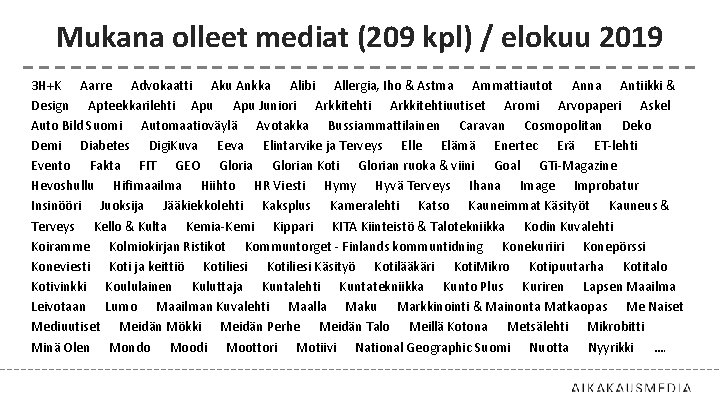 Mukana olleet mediat (209 kpl) / elokuu 2019

3H+K Aarre Advokaatti Aku Ankka Alibi Allergia, Iho & Astma Ammattiautot Anna Antiikki & Design Apteekkarilehti Apu Apu Juniori Arkkitehti Arkkitehtiuutiset Aromi Arvopaperi Askel Auto Bild Suomi Automaatioväylä Avotakka Bussiammattilainen Caravan Cosmopolitan Deko Demi Diabetes DigiKuva Eeva Elintarvike ja Terveys Elle Elämä Enertec Erä ET-lehti Evento Fakta FIT GEO Gloria Glorian Koti Glorian ruoka & viini Goal GTi-Magazine Hevoshullu Hifimaailma Hiihto HR Viesti Hymy Hyvä Terveys Ihana Image Improbatur Insinööri Juoksija Jääkiekkolehti Kaksplus Kameralehti Katso Kauneimmat Käsityöt Kauneus & Terveys Kello & Kulta Kemia-Kemi Kippari KITA Kiinteistö & Talotekniikka Kodin Kuvalehti Koiramme Kolmiokirjan Ristikot Kommuntorget - Finlands kommuntidning Konekuriiri Konepörssi Koneviesti Koti ja keittiö Kotiliesi Kotiliesi Käsityö Kotilääkäri KotiMikro Kotipuutarha Kotitalo Kotivinkki Koululainen Kuluttaja Kuntalehti Kuntatekniikka Kunto Plus Kuriren Lapsen Maailma Leivotaan Lumo Maailman Kuvalehti Maalla Maku Markkinointi & Mainonta Matkaopas Me Naiset Mediuutiset Meidän Mökki Meidän Perhe Meidän Talo Meillä Kotona Metsälehti Mikrobitti Minä Olen Mondo Moodi Moottori Motiivi National Geographic Suomi Nuotta Nyyrikki ....

AIKAKAUSMEDIA